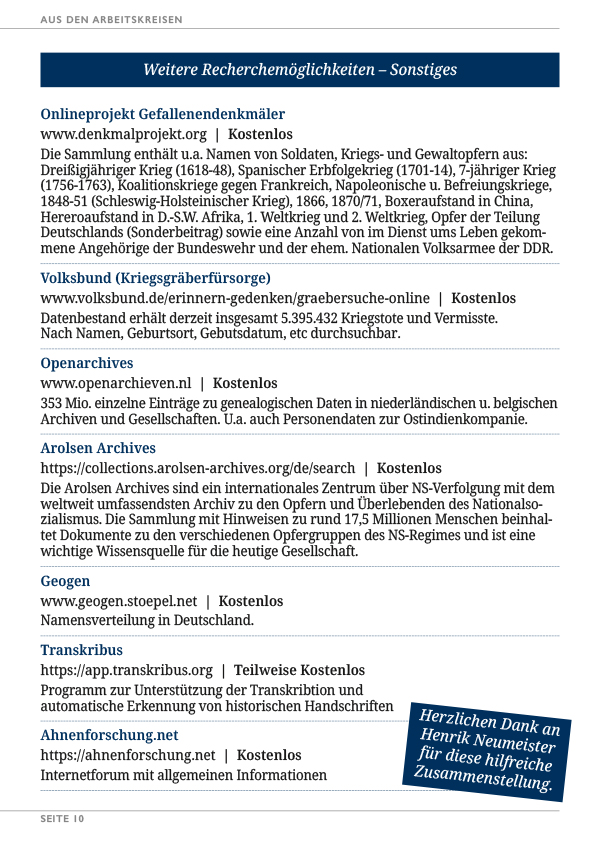 AUS DEN ARBEITSKREISEN

Weitere Recherchemöglichkeiten – Sonstiges

Onlineprojekt Gefallenendenkmäler
www.denkmalprojekt.org | Kostenlos
Die Sammlung enthält u.a. Namen von Soldaten, Kriegs- und Gewaltopfern aus: Dreißigjähriger Krieg (1618-48), Spanischer Erbfolgekrieg (1701-14), 7-jähriger Krieg (1756-1763), Koalitionskriege gegen Frankreich, Napoleonische u. Befreiungskriege, 1848-51 (Schleswig-Holsteinischer Krieg), 1866, 1870/71, Boxeraufstand in China, Hereroaufstand in D.-S.W. Afrika, 1. Weltkrieg und 2. Weltkrieg, Opfer der Teilung Deutschlands (Sonderbeitrag) sowie eine Anzahl von im Dienst ums Leben gekommene Angehörige der Bundeswehr und der ehem. Nationalen Volksarmee der DDR.

Volksbund (Kriegsgräberfürsorge)
www.volksbund.de/erinnern-gedenken/graebersuche-online | Kostenlos
Datenbestand erhält derzeit insgesamt 5.395.432 Kriegstote und Vermisste. Nach Namen, Geburtsort, Gebutsdatum, etc durchsuchbar.

Openarchives
www.openarchieven.nl | Kostenlos
353 Mio. einzelne Einträge zu genealogischen Daten in niederländischen u. belgischen Archiven und Gesellschaften. U.a. auch Personendaten zur Ostindienkompanie.

Arolsen Archives
https://collections.arolsen-archives.org/de/search | Kostenlos
Die Arolsen Archives sind ein internationales Zentrum über NS-Verfolgung mit dem weltweit umfassendsten Archiv zu den Opfern und Überlebenden des Nationalsozialismus. Die Sammlung mit Hinweisen zu rund 17,5 Millionen Menschen beinhaltet Dokumente zu den verschiedenen Opfergruppen des NS-Regimes und ist eine wichtige Wissensquelle für die heutige Gesellschaft.

Geogen
www.geogen.stoepel.net | Kostenlos
Namensverteilung in Deutschland.

Transkribus
https://app.transkribus.org | Teilweise Kostenlos
Programm zur Unterstützung der Transkribtion und automatische Erkennung von historischen Handschriften

Ahnenforschung.net
https://ahnenforschung.net | Kostenlos
Internetforum mit allgemeinen Informationen

Herzlichen Dank an Henrik Neumeister für diese hilfreiche Zusammenstellung.

SEITE 10